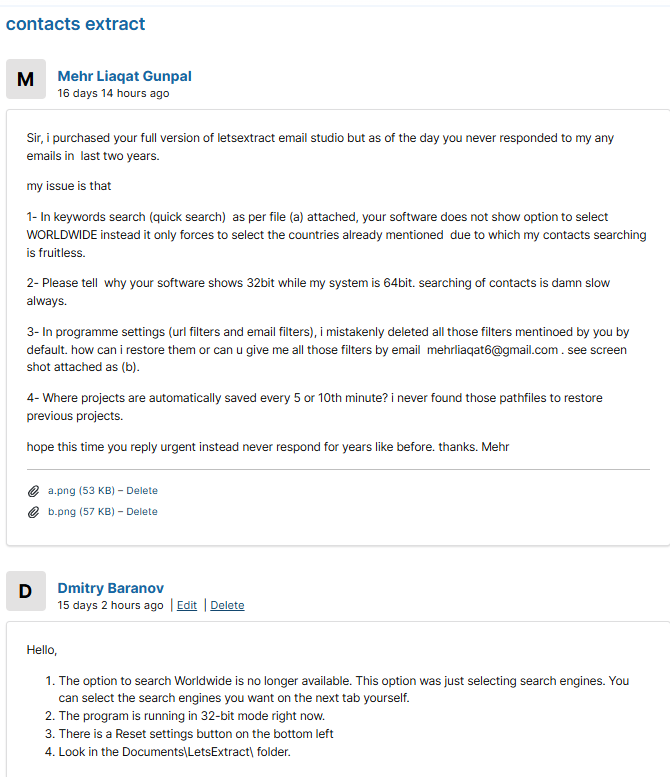 contacts extract

M

Mehr Liaqat Gunpal
16 days 14 hours ago

Sir, i purchased your full version of letsextract email studio but as of the day you never responded to my any emails in last two years.

my issue is that

1- In keywords search (quick search) as per file (a) attached, your software does not show option to select WORLDWIDE instead it only forces to select the countries already mentioned due to which my contacts searching is fruitless.

2- Please tell why your software shows 32bit while my system is 64bit. searching of contacts is damn slow always.

3- In programme settings (url filters and email filters), i mistakenly deleted all those filters mentinoed by you by default. how can i restore them or can u give me all those filters by email mehrliaqat6@gmail.com . see screen shot attached as (b).

4- Where projects are automatically saved every 5 or 10th minute? i never found those pathfiles to restore previous projects.

hope this time you reply urgent instead never respond for years like before. thanks. Mehr

a.png (53 KB) – Delete
b.png (57 KB) – Delete

D

Dmitry Baranov
15 days 2 hours ago | Edit | Delete

Hello,

1. The option to search Worldwide is no longer available. This option was just selecting search engines. You can select the search engines you want on the next tab yourself.
2. The program is running in 32-bit mode right now.
3. There is a Reset settings button on the bottom left
4. Look in the Documents\LetsExtract\ folder.